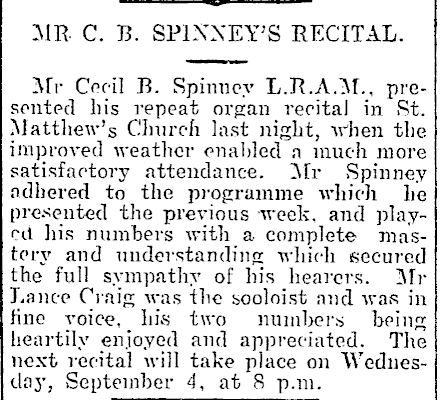 MR C. B. SPINNEY'S RECITAL.

Mr Cecil B. Spinney L.R.A.M., presented his repeat organ recital in St. Matthew's Church last night, when the improved weather enabled a much more satisfactory attendance. Mr Spinney adhered to the programme which he presented the previous week, and played his numbers with a complete mastery and understanding which secured the full sympathy of his hearers. Mr Lance Craig was the sooloist and was in fine voice, his two numbers being heartily enjoyed and appreciated. The next recital will take place on Wednesday, September 4, at 8 p.m.